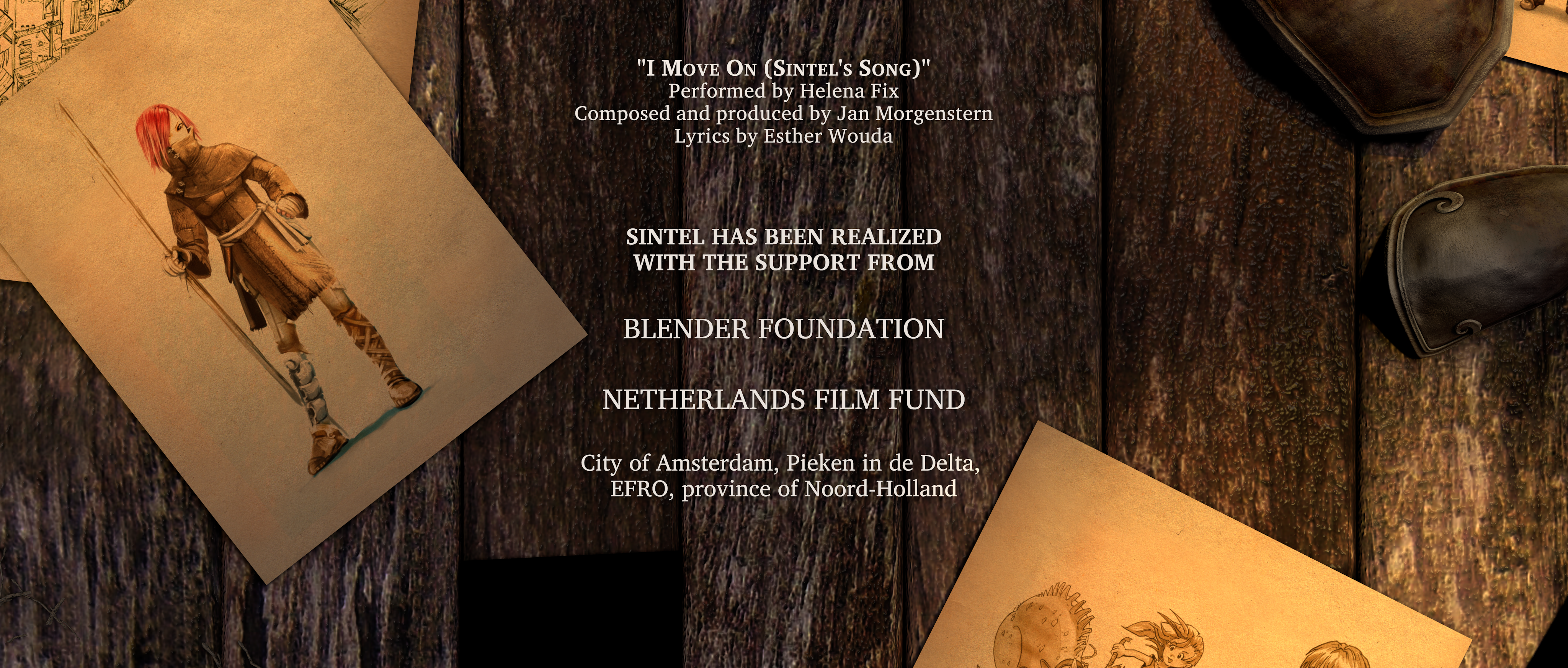 "I Move On (Sintel's Song)"
Performed by Helena Fix
Composed and produced by Jan Morgenstern
Lyrics by Esther Wouda

SINTEL HAS BEEN REALIZED
WITH THE SUPPORT FROM

BLENDER FOUNDATION

NETHERLANDS FILM FUND

City of Amsterdam, Pieken in de Delta,
EFRO, province of Noord-Holland